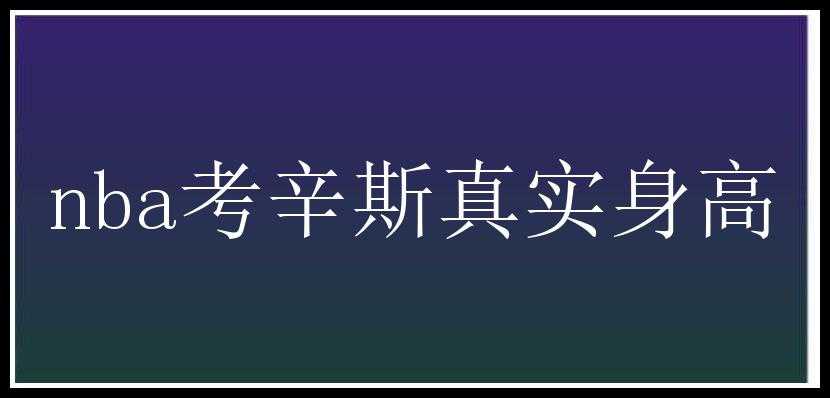 nba考辛斯真实身高